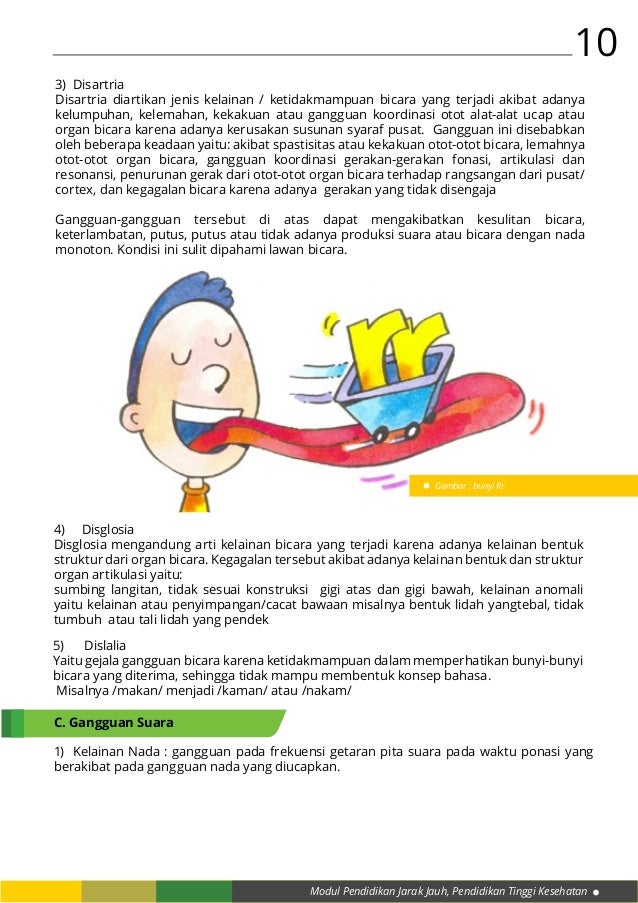 10

3) Disartria
Disartria diartikan jenis kelainan / ketidakmampuan bicara yang terjadi akibat adanya kelumpuhan, kelemahan, kekakuan atau gangguan koordinasi otot alat-alat ucap atau organ bicara karena adanya kerusakan susunan syaraf pusat. Gangguan ini disebabkan oleh beberapa keadaan yaitu: akibat spastisitas atau kekakuan otot-otot bicara, lemahnya otot-otot organ bicara, gangguan koordinasi gerakan-gerakan fonasi, artikulasi dan resonansi, penurunan gerak dari otot-otot organ bicara terhadap rangsangan dari pusat/ cortex, dan kegagalan bicara karena adanya gerakan yang tidak disengaja

Gangguan-gangguan tersebut di atas dapat mengakibatkan kesulitan bicara, keterlambatan, putus, putus atau tidak adanya produksi suara atau bicara dengan nada monoton. Kondisi ini sulit dipahami lawan bicara.

rr

Gambar : bunyi Rr

4) Disglosia
Disglosia mengandung arti kelainan bicara yang terjadi karena adanya kelainan bentuk struktur dari organ bicara. Kegagalan tersebut akibat adanya kelainan bentuk dan struktur organ artikulasi yaitu:
sumbing langitan, tidak sesuai konstruksi gigi atas dan gigi bawah, kelainan anomali yaitu kelainan atau penyimpangan/cacat bawaan misalnya bentuk lidah yangtebal, tidak tumbuh atau tali lidah yang pendek

5) Dislalia
Yaitu gejala gangguan bicara karena ketidakmampuan dalam memperhatikan bunyi-bunyi bicara yang diterima, sehingga tidak mampu membentuk konsep bahasa.
Misalnya /makan/ menjadi /kaman/ atau /nakam/

C. Gangguan Suara

1) Kelainan Nada : gangguan pada frekuensi getaran pita suara pada waktu ponasi yang berakibat pada gangguan nada yang diucapkan.

Modul Pendidikan Jarak Jauh, Pendidikan Tinggi Kesehatan